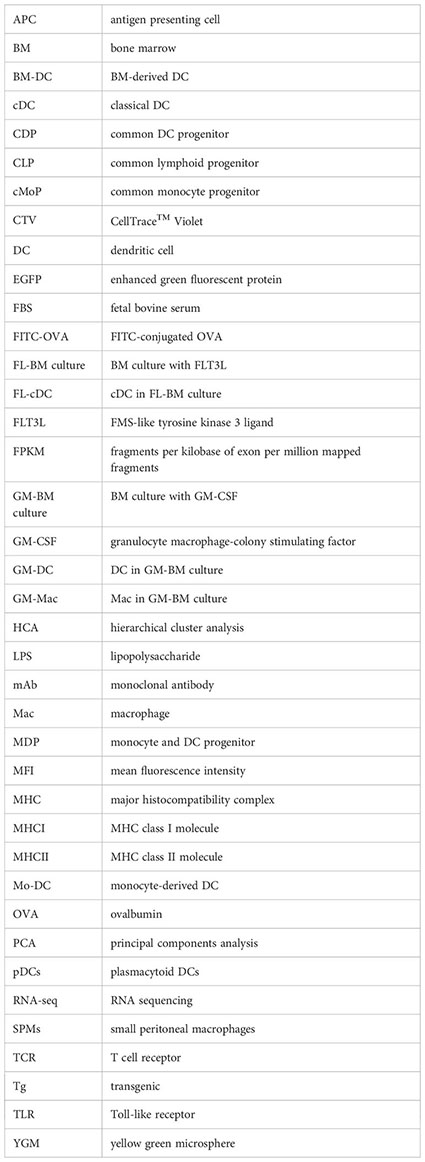 | | |
|---|---|
| APC | antigen presenting cell |
| BM | bone marrow |
| BM-DC | BM-derived DC |
| cDC | classical DC |
| CDP | common DC progenitor |
| CLP | common lymphoid progenitor |
| cMoP | common monocyte progenitor |
| CTV | CellTrace$^{TM}$ Violet |
| DC | dendritic cell |
| EGFP | enhanced green fluorescent protein |
| FBS | fetal bovine serum |
| FITC-OVA | FITC-conjugated OVA |
| FL-BM culture | BM culture with FLT3L |
| FL-cDC | cDC in FL-BM culture |
| FLT3L | FMS-like tyrosine kinase 3 ligand |
| FPKM | fragments per kilobase of exon per million mapped fragments |
| GM-BM culture | BM culture with GM-CSF |
| GM-CSF | granulocyte macrophage-colony stimulating factor |
| GM-DC | DC in GM-BM culture |
| GM-Mac | Mac in GM-BM culture |
| HCA | hierarchical cluster analysis |
| LPS | lipopolysaccharide |
| mAb | monoclonal antibody |
| Mac | macrophage |
| MDP | monocyte and DC progenitor |
| MFI | mean fluorescence intensity |
| MHC | major histocompatibility complex |
| MHCI | MHC class I molecule |
| MHCII | MHC class II molecule |
| Mo-DC | monocyte-derived DC |
| OVA | ovalbumin |
| PCA | principal components analysis |
| pDCs | plasmacytoid DCs |
| RNA-seq | RNA sequencing |
| SPMs | small peritoneal macrophages |
| TCR | T cell receptor |
| Tg | transgenic |
| TLR | Toll-like receptor |
| YGM | yellow green microsphere |